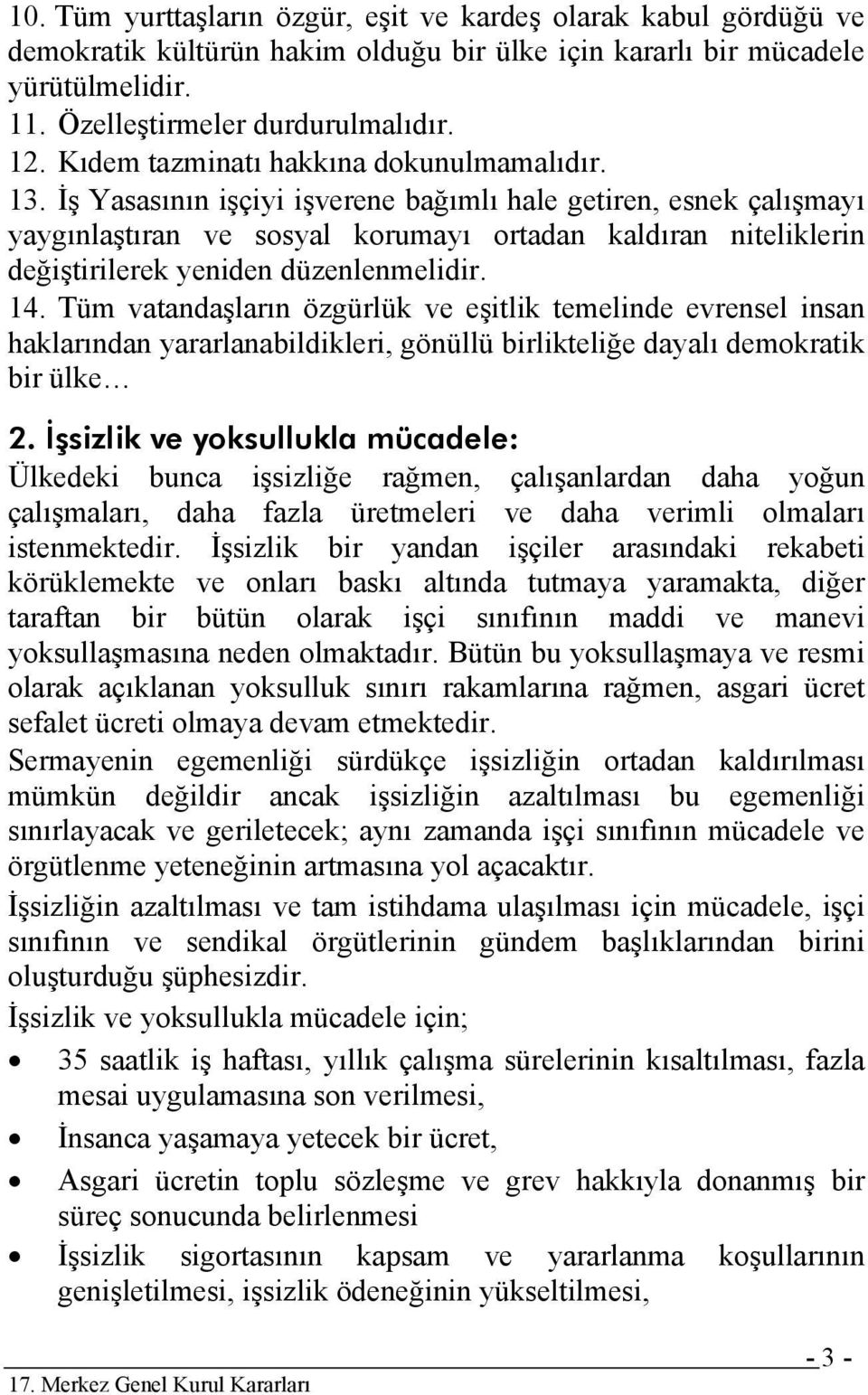 10. Tüm yurttaşların özgür, eşit ve kardeş olarak kabul gördüğü ve demokratik kültürün hakim olduğu bir ülke için kararlı bir mücadele yürütülmelidir.
11. Özelleştirmeler durdurulmalıdır.
12. Kıdem tazminatı hakkına dokunulmamalıdır.
13. İş Yasasının işçiyi işverene bağımlı hale getiren, esnek çalışmayı yaygınlaştıran ve sosyal korumayı ortadan kaldıran niteliklerin değiştirilerek yeniden düzenlenmelidir.
14. Tüm vatandaşların özgürlük ve eşitlik temelinde evrensel insan haklarından yararlanabildikleri, gönüllü birlikteliğe dayalı demokratik bir ülke…

2. İşsizlik ve yoksullukla mücadele:
Ülkedeki bunca işsizliğe rağmen, çalışanlardan daha yoğun çalışmaları, daha fazla üretmeleri ve daha verimli olmaları istenmektedir. İşsizlik bir yandan işçiler arasındaki rekabeti körüklemekte ve onları baskı altında tutmaya yaramakta, diğer taraftan bir bütün olarak işçi sınıfının maddi ve manevi yoksullaşmasına neden olmaktadır. Bütün bu yoksullaşmaya ve resmi olarak açıklanan yoksulluk sınırı rakamlarına rağmen, asgari ücret sefalet ücreti olmaya devam etmektedir.
Sermayenin egemenliği sürdükçe işsizliğin ortadan kaldırılması mümkün değildir ancak işsizliğin azaltılması bu egemenliği sınırlayacak ve geriletecek; aynı zamanda işçi sınıfının mücadele ve örgütlenme yeteneğinin artmasına yol açacaktır.
İşsizliğin azaltılması ve tam istihdama ulaşılması için mücadele, işçi sınıfının ve sendikal örgütlerinin gündem başlıklarından birini oluşturduğu şüphesizdir.
İşsizlik ve yoksullukla mücadele için;
• 35 saatlik iş haftası, yıllık çalışma sürelerinin kısaltılması, fazla mesai uygulamasına son verilmesi,
• İnsanca yaşamaya yetecek bir ücret,
• Asgari ücretin toplu sözleşme ve grev hakkıyla donanmış bir süreç sonucunda belirlenmesi
• İşsizlik sigortasının kapsam ve yararlanma koşullarının genişletilmesi, işsizlik ödeneğinin yükseltilmesi,

- 3 -
17. Merkez Genel Kurul Kararları